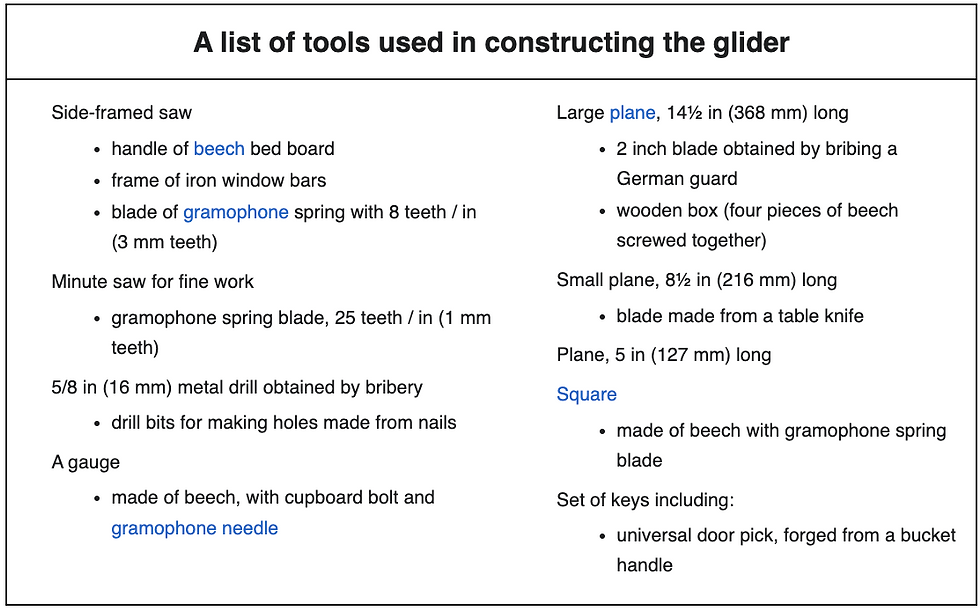 A list of tools used in constructing the glider

Side-framed saw

- handle of beech bed board
- frame of iron window bars
- blade of gramophone spring with 8 teeth / in (3 mm teeth)

Minute saw for fine work

- gramophone spring blade, 25 teeth / in (1 mm teeth)

5/8 in (16 mm) metal drill obtained by bribery

- drill bits for making holes made from nails

A gauge

- made of beech, with cupboard bolt and gramophone needle

Large plane, 14½ in (368 mm) long

- 2 inch blade obtained by bribing a German guard
- wooden box (four pieces of beech screwed together)

Small plane, 8½ in (216 mm) long

- blade made from a table knife

Plane, 5 in (127 mm) long

Square

- made of beech with gramophone spring blade

Set of keys including:

- universal door pick, forged from a bucket handle